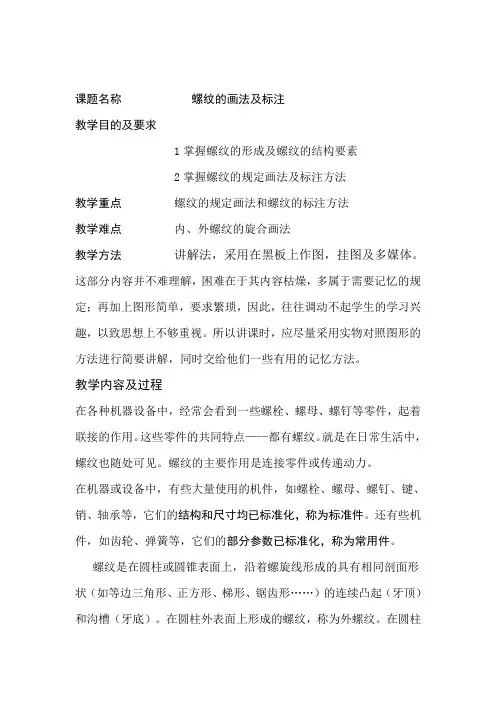 课题名称　　　　螺纹的画法及标注

教学目的及要求

1 掌握螺纹的形成及螺纹的结构要素

2 掌握螺纹的规定画法及标注方法

教学重点　　　　螺纹的规定画法和螺纹的标注方法

教学难点　　　　内、外螺纹的旋合画法

教学方法　　　　讲解法，采用在黑板上作图，挂图及多媒体。这部分内容并不难理解，困难在于其内容枯燥，多属于需要记忆的规定；再加上图形简单，要求繁琐，因此，往往调动不起学生的学习兴趣，以致思想上不够重视。所以讲课时，应尽量采用实物对照图形的方法进行简要讲解，同时交给他们一些有用的记忆方法。

教学内容及过程

在各种机器设备中，经常会看到一些螺栓、螺母、螺钉等零件，起着联接的作用。这些零件的共同特点——都有螺纹。就是在日常生活中，螺纹也随处可见。螺纹的主要作用是连接零件或传递动力。

在机器或设备中，有些大量使用的机件，如螺栓、螺母、螺钉、键、销、轴承等，它们的结构和尺寸均已标准化，称为标准件。还有些机件，如齿轮、弹簧等，它们的部分参数已标准化，称为常用件。

螺纹是在圆柱或圆锥表面上，沿着螺旋线形成的具有相同剖面形状（如等边三角形、正方形、梯形、锯齿形……）的连续凸起（牙顶）和沟槽（牙底）。在圆柱外表面上形成的螺纹，称为外螺纹。在圆柱